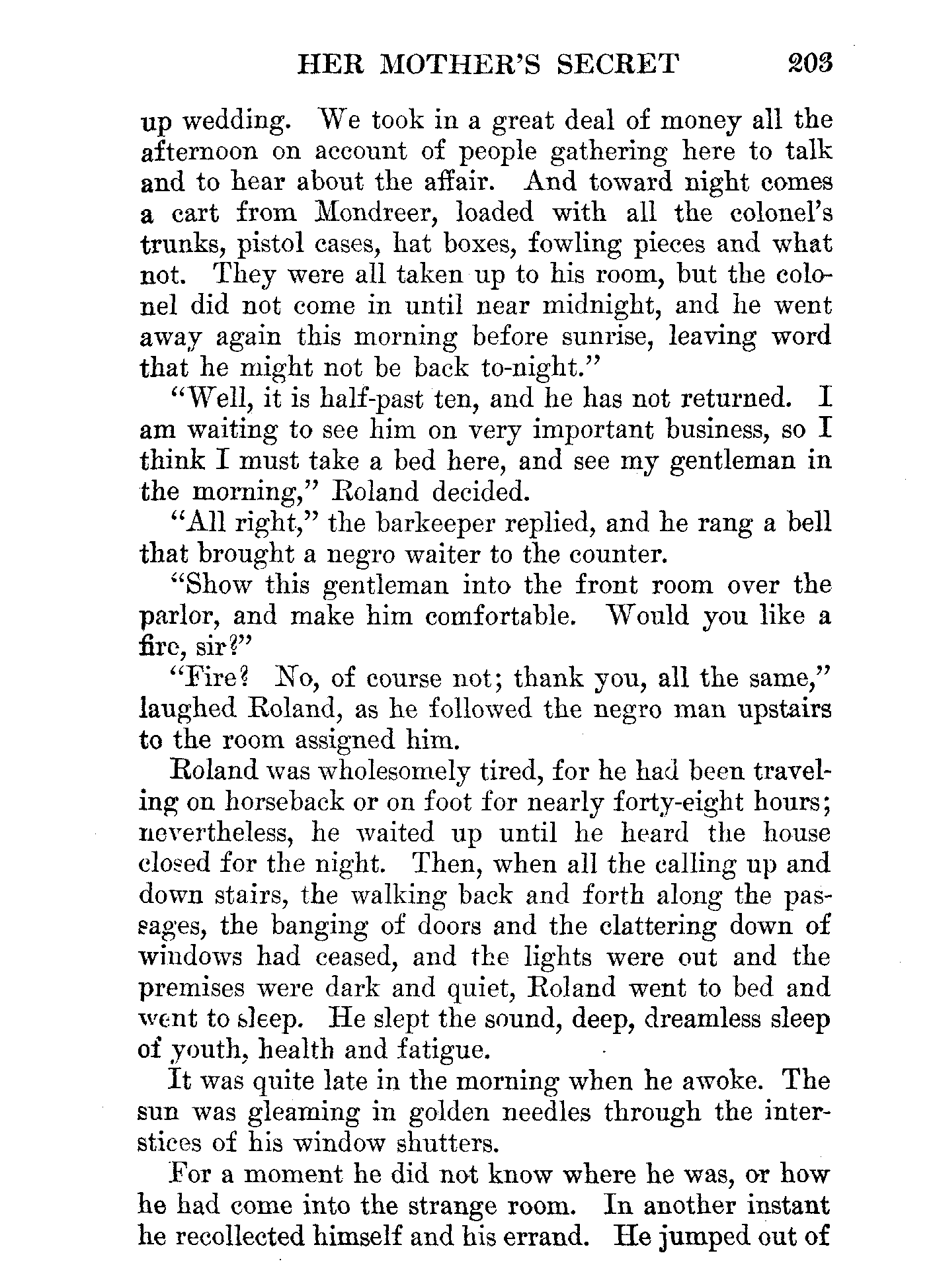 HER MOTHER'S SECRET 203

up wedding. We took in a great deal of money all the afternoon on account of people gathering here to talk and to hear about the affair. And toward night comes a cart from Mondreer, loaded with all the colonel's trunks, pistol cases, hat boxes, fowling pieces and what not. They were all taken up to his room, but the colonel did not come in until near midnight, and he went away again this morning before sunrise, leaving word that he might not be back to-night."

"Well, it is half-past ten, and he has not returned. I am waiting to see him on very important business, so I think I must take a bed here, and see my gentleman in the morning," Roland decided.

"All right," the barkeeper replied, and he rang a bell that brought a negro waiter to the counter.

"Show this gentleman into the front room over the parlor, and make him comfortable. Would you like a fire, sir?"

"Fire? No, of course not; thank you, all the same," laughed Roland, as he followed the negro man upstairs to the room assigned him.

Roland was wholesomely tired, for he had been traveling on horseback or on foot for nearly forty-eight hours; nevertheless, he waited up until he heard the house closed for the night. Then, when all the calling up and down stairs, the walking back and forth along the passages, the banging of doors and the clattering down of windows had ceased, and the lights were out and the premises were dark and quiet, Roland went to bed and went to sleep. He slept the sound, deep, dreamless sleep of youth, health and fatigue.

It was quite late in the morning when he awoke. The sun was gleaming in golden needles through the interstices of his window shutters.

For a moment he did not know where he was, or how he had come into the strange room. In another instant he recollected himself and his errand. He jumped out of